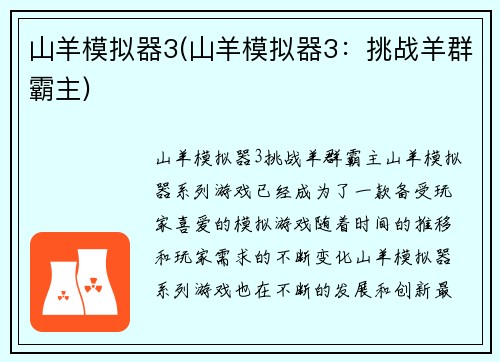 山羊模拟器3(山羊模拟器3：挑战羊群霸主)

山羊模拟器3挑战羊群霸主山羊模拟器系列游戏已经成为了一款备受玩家喜爱的模拟游戏随着时间的推移和玩家需求的不断变化山羊模拟器系列游戏也在不断的发展和创新最